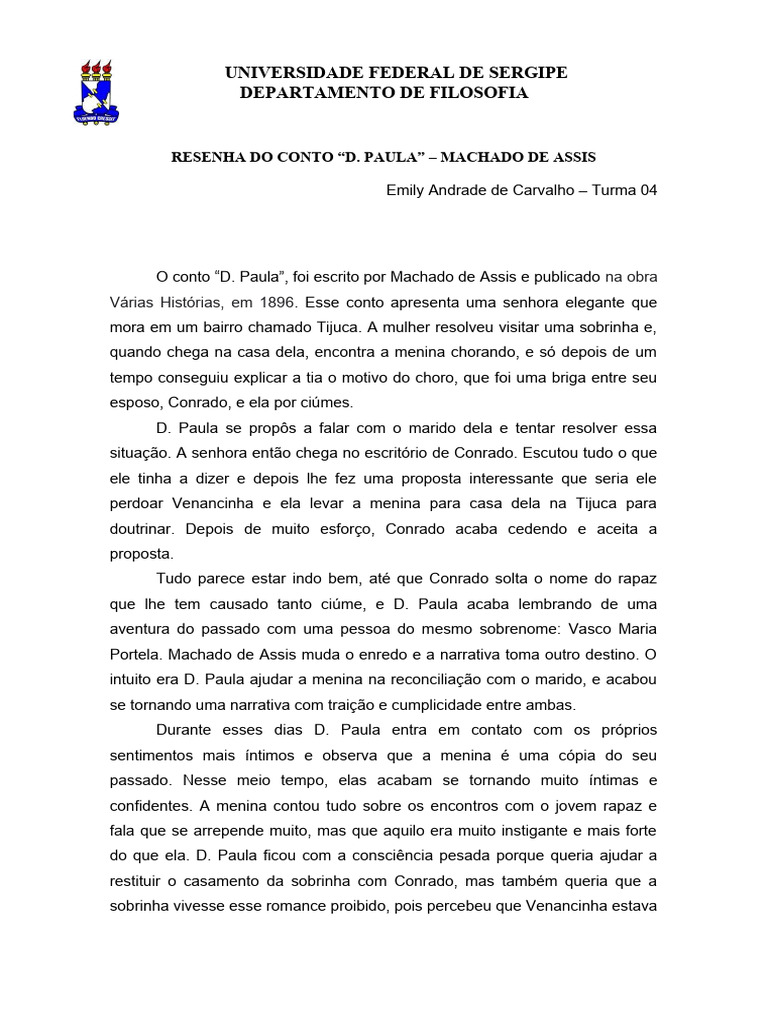 UNIVERSIDADE FEDERAL DE SERGIPE
DEPARTAMENTO DE FILOSOFIA

RESENHA DO CONTO “D. PAULA” – MACHADO DE ASSIS

Emily Andrade de Carvalho – Turma 04

O conto “D. Paula”, foi escrito por Machado de Assis e publicado na obra Várias Histórias, em 1896. Esse conto apresenta uma senhora elegante que mora em um bairro chamado Tijuca. A mulher resolveu visitar uma sobrinha e, quando chega na casa dela, encontra a menina chorando, e só depois de um tempo conseguiu explicar a tia o motivo do choro, que foi uma briga entre seu esposo, Conrado, e ela por ciúmes.

D. Paula se propôs a falar com o marido dela e tentar resolver essa situação. A senhora então chega no escritório de Conrado. Escutou tudo o que ele tinha a dizer e depois lhe fez uma proposta interessante que seria ele perdoar Venancinha e ela levar a menina para casa dela na Tijuca para doutrinar. Depois de muito esforço, Conrado acaba cedendo e aceita a proposta.

Tudo parece estar indo bem, até que Conrado solta o nome do rapaz que lhe tem causado tanto ciúme, e D. Paula acaba lembrando de uma aventura do passado com uma pessoa do mesmo sobrenome: Vasco Maria Portela. Machado de Assis muda o enredo e a narrativa toma outro destino. O intuito era D. Paula ajudar a menina na reconciliação com o marido, e acabou se tornando uma narrativa com traição e cumplicidade entre ambas.

Durante esses dias D. Paula entra em contato com os próprios sentimentos mais íntimos e observa que a menina é uma cópia do seu passado. Nesse meio tempo, elas acabam se tornando muito íntimas e confidentes. A menina contou tudo sobre os encontros com o jovem rapaz e fala que se arrepende muito, mas que aquilo era muito instigante e mais forte do que ela. D. Paula ficou com a consciência pesada porque queria ajudar a restituir o casamento da sobrinha com Conrado, mas também queria que a sobrinha vivesse esse romance proibido, pois percebeu que Venancinha estava